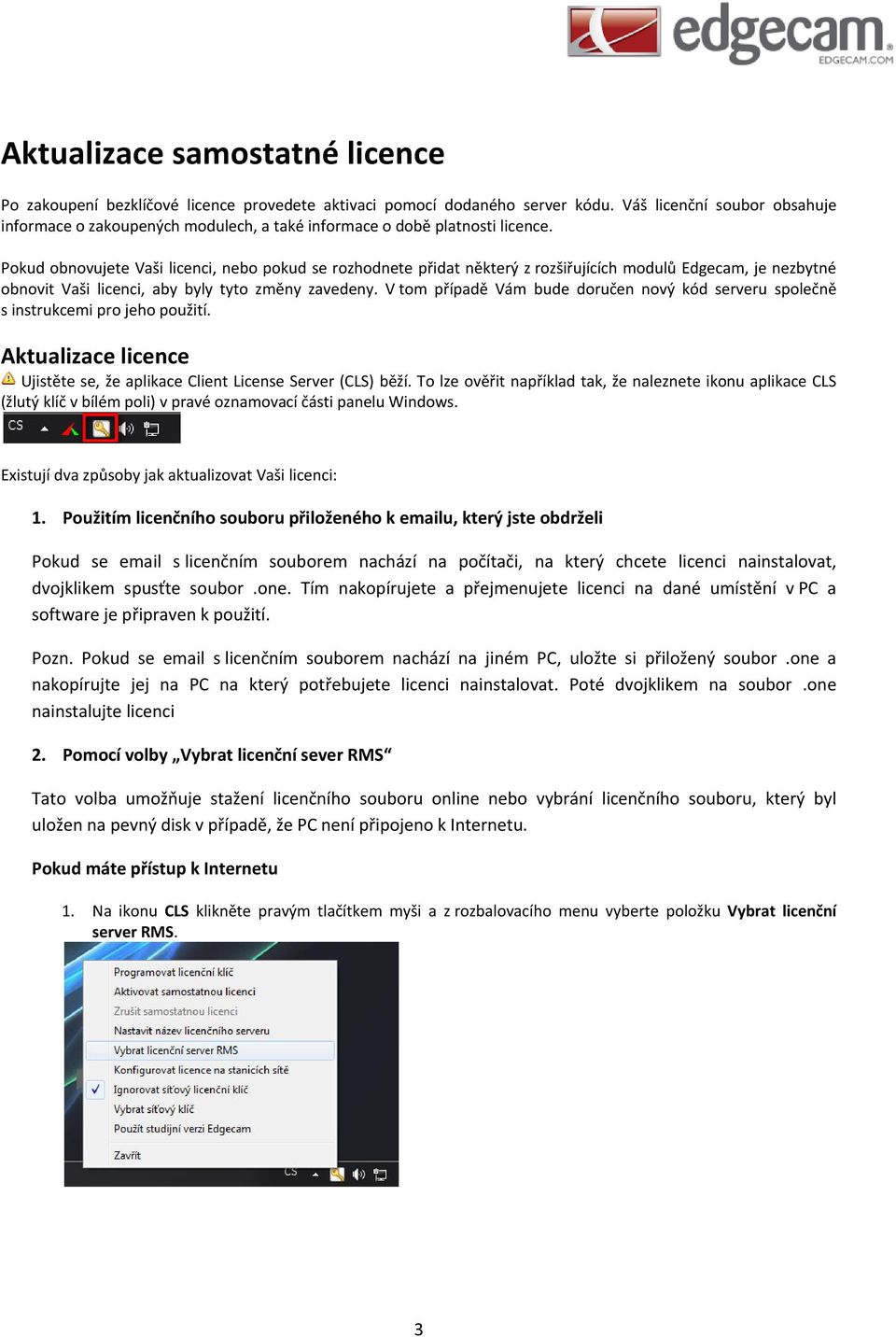 edgecam
EDGECAM.COM

Aktualizace samostatné licence

Po zakoupení bezklíčové licence provedete aktivaci pomocí dodaného server kódu. Váš licenční soubor obsahuje informace o zakoupených modulech, a také informace o době platnosti licence.

Pokud obnovujete Vaši licenci, nebo pokud se rozhodnete přidat některý z rozšiřujících modulů Edgecam, je nezbytné obnovit Vaši licenci, aby byly tyto změny zavedeny. V tom případě Vám bude doručen nový kód serveru společně s instrukcemi pro jeho použití.

Aktualizace licence

Ujistěte se, že aplikace Client License Server (CLS) běží. To lze ověřit například tak, že naleznete ikonu aplikace CLS (žlutý klíč v bílém poli) v pravé oznamovací části panelu Windows.

CS

Existují dva způsoby jak aktualizovat Vaši licenci:

1. Použitím licenčního souboru přiloženého k emailu, který jste obdrželi

Pokud se email s licenčním souborem nachází na počítači, na který chcete licenci nainstalovat, dvojklikem spusťte soubor .one. Tím nakopírujete a přejmenujete licenci na dané umístění v PC a software je připraven k použití.

Pozn. Pokud se email s licenčním souborem nachází na jiném PC, uložte si přiložený soubor .one a nakopírujte jej na PC na který potřebujete licenci nainstalovat. Poté dvojklikem na soubor .one nainstalujte licenci

2. Pomocí volby „Vybrat licenční sever RMS“

Tato volba umožňuje stažení licenčního souboru online nebo vybrání licenčního souboru, který byl uložen na pevný disk v případě, že PC není připojeno k Internetu.

Pokud máte přístup k Internetu

1. Na ikonu CLS klikněte pravým tlačítkem myši a z rozbalovacího menu vyberte položku Vybrat licenční server RMS.

Programovat licenční klíč
Aktivovat samostatnou licenci
Zrušit samostatnou licenci
Nastavit název licenčního serveru
Vybrat licenční server RMS
Konfigurovat licence na stanicích sítě
Ignorovat síťový licenční klíč
Vybrat síťový klíč
Použít studijní verzi Edgecam
Zavřít
CS

3